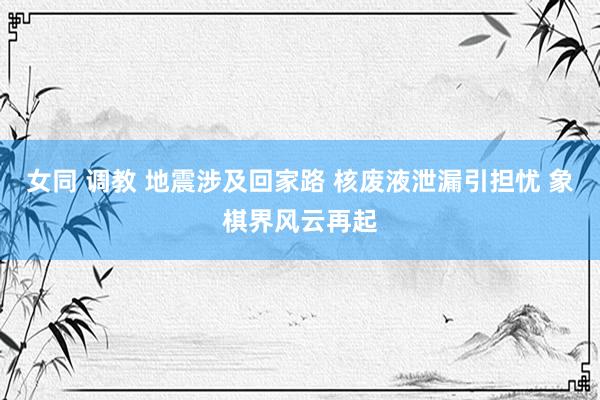 女同 调教 地震涉及回家路 核废液泄漏引担忧 象棋界风云再起